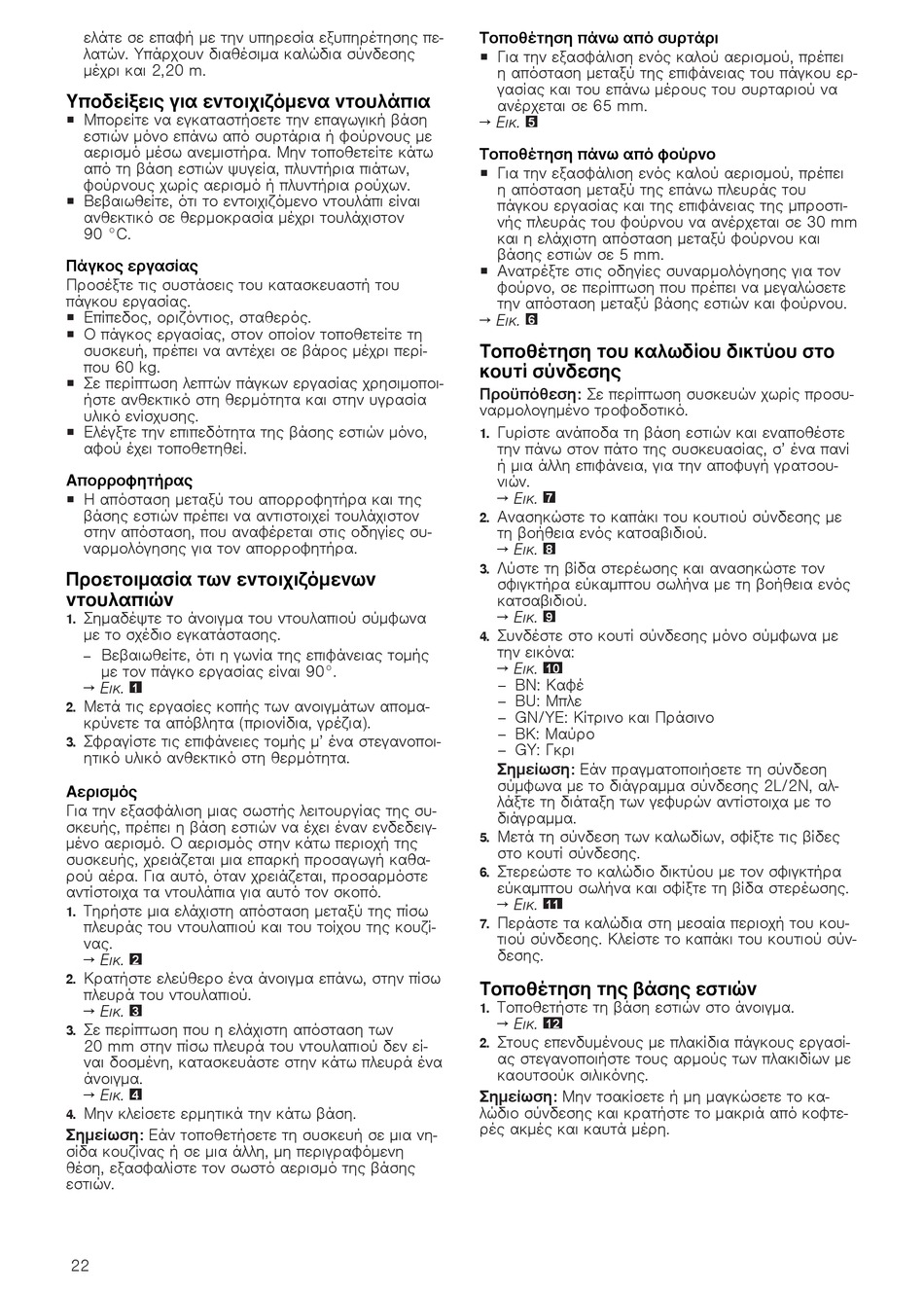 ελάτε σε επαφή με την υπηρεσία εξυπηρέτησης πελατών. Υπάρχουν διαθέσιμα καλώδια σύνδεσης μέχρι και 2,20 m.

Υποδείξεις για εντοιχιζόμενα ντουλάπια
■ Μπορείτε να εγκαταστήσετε την επαγωγική βάση εστιών μόνο επάνω από συρτάρια ή φούρνους με αερισμό μέσω ανεμιστήρα. Μην τοποθετείτε κάτω από τη βάση εστιών ψυγεία, πλυντήρια πιάτων, φούρνους χωρίς αερισμό ή πλυντήρια ρούχων.
■ Βεβαιωθείτε, ότι το εντοιχιζόμενο ντουλάπι είναι ανθεκτικό σε θερμοκρασία μέχρι τουλάχιστον 90 °C.

Πάγκος εργασίας
Προσέξτε τις συστάσεις του κατασκευαστή του πάγκου εργασίας.
■ Επίπεδος, οριζόντιος, σταθερός.
■ Ο πάγκος εργασίας, στον οποίον τοποθετείτε τη συσκευή, πρέπει να αντέχει σε βάρος μέχρι περίπου 60 kg.
■ Σε περίπτωση λεπτών πάγκων εργασίας χρησιμοποιήστε ανθεκτικό στη θερμότητα και στην υγρασία υλικό ενίσχυσης.
■ Ελέγξτε την επιπεδότητα της βάσης εστιών μόνο, αφού έχει τοποθετηθεί.

Απορροφητήρας
■ Η απόσταση μεταξύ του απορροφητήρα και της βάσης εστιών πρέπει να αντιστοιχεί τουλάχιστον στην απόσταση, που αναφέρεται στις οδηγίες συναρμολόγησης για τον απορροφητήρα.

Προετοιμασία των εντοιχιζόμενων ντουλαπιών
1. Σημαδέψτε το άνοιγμα του ντουλαπιού σύμφωνα με το σχέδιο εγκατάστασης.
– Βεβαιωθείτε, ότι η γωνία της επιφάνειας τομής με τον πάγκο εργασίας είναι 90°.
→ Εικ. 1
2. Μετά τις εργασίες κοπής των ανοιγμάτων απομακρύνετε τα απόβλητα (πριονίδια, γρέζια).
3. Σφραγίστε τις επιφάνειες τομής μ' ένα στεγανοποιητικό υλικό ανθεκτικό στη θερμότητα.

Αερισμός
Για την εξασφάλιση μιας σωστής λειτουργίας της συσκευής, πρέπει η βάση εστιών να έχει έναν ενδεδειγμένο αερισμό. Ο αερισμός στην κάτω περιοχή της συσκευής, χρειάζεται μια επαρκή προσαγωγή καθαρού αέρα. Για αυτό, όταν χρειάζεται, προσαρμόστε αντίστοιχα τα ντουλάπια για αυτό τον σκοπό.
1. Τηρήστε μια ελάχιστη απόσταση μεταξύ της πίσω πλευράς του ντουλαπιού και του τοίχου της κουζίνας.
→ Εικ. 2
2. Κρατήστε ελεύθερο ένα άνοιγμα επάνω, στην πίσω πλευρά του ντουλαπιού.
→ Εικ. 3
3. Σε περίπτωση που η ελάχιστη απόσταση των 20 mm στην πίσω πλευρά του ντουλαπιού δεν είναι δοσμένη, κατασκευάστε στην κάτω πλευρά ένα άνοιγμα.
→ Εικ. 4
4. Μην κλείσετε ερμητικά την κάτω βάση.
Σημείωση: Εάν τοποθετήσετε τη συσκευή σε μια νησίδα κουζίνας ή σε μια άλλη, μη περιγραφόμενη θέση, εξασφαλίστε τον σωστό αερισμό της βάσης εστιών.

Τοποθέτηση πάνω από συρτάρι
■ Για την εξασφάλιση ενός καλού αερισμού, πρέπει η απόσταση μεταξύ της επιφάνειας του πάγκου εργασίας και του επάνω μέρους του συρταριού να ανέρχεται σε 65 mm.
→ Εικ. 5

Τοποθέτηση πάνω από φούρνο
■ Για την εξασφάλιση ενός καλού αερισμού, πρέπει η απόσταση μεταξύ της επάνω πλευράς του πάγκου εργασίας και της επιφάνειας της μπροστινής πλευράς του φούρνου να ανέρχεται σε 30 mm και η ελάχιστη απόσταση μεταξύ φούρνου και βάσης εστιών σε 5 mm.
■ Ανατρέξτε στις οδηγίες συναρμολόγησης για τον φούρνο, σε περίπτωση που πρέπει να μεγαλώσετε την απόσταση μεταξύ βάσης εστιών και φούρνου.
→ Εικ. 6

Τοποθέτηση του καλωδίου δικτύου στο κουτί σύνδεσης
Προϋπόθεση: Σε περίπτωση συσκευών χωρίς προσυναρμολογημένο τροφοδοτικό.
1. Γυρίστε ανάποδα τη βάση εστιών και εναποθέστε την πάνω στον πάτο της συσκευασίας, σ' ένα πανί ή μια άλλη επιφάνεια, για την αποφυγή γρατσουνιών.
→ Εικ. 7
2. Ανασηκώστε το καπάκι του κουτιού σύνδεσης με τη βοήθεια ενός κατσαβιδιού.
→ Εικ. 8
3. Λύστε τη βίδα στερέωσης και ανασηκώστε τον σφιγκτήρα εύκαμπτου σωλήνα με τη βοήθεια ενός κατσαβιδιού.
→ Εικ. 9
4. Συνδέστε στο κουτί σύνδεσης μόνο σύμφωνα με την εικόνα:
→ Εικ. 10
– BN: Καφέ
– BU: Μπλε
– GN/YE: Κίτρινο και Πράσινο
– BK: Μαύρο
– GY: Γκρι
Σημείωση: Εάν πραγματοποιήσετε τη σύνδεση σύμφωνα με το διάγραμμα σύνδεσης 2L/2N, αλλάξτε τη διάταξη των γεφυρών αντίστοιχα με το διάγραμμα.
5. Μετά τη σύνδεση των καλωδίων, σφίξτε τις βίδες στο κουτί σύνδεσης.
6. Στερεώστε το καλώδιο δικτύου με τον σφιγκτήρα εύκαμπτου σωλήνα και σφίξτε τη βίδα στερέωσης.
→ Εικ. 11
7. Περάστε τα καλώδια στη μεσαία περιοχή του κουτιού σύνδεσης. Κλείστε το καπάκι του κουτιού σύνδεσης.

Τοποθέτηση της βάσης εστιών
1. Τοποθετήστε τη βάση εστιών στο άνοιγμα.
→ Εικ. 12
2. Στους επενδυμένους με πλακίδια πάγκους εργασίας στεγανοποιήστε τους αρμούς των πλακιδίων με καουτσούκ σιλικόνης.
Σημείωση: Μην τσακίσετε ή μη μαγκώσετε το καλώδιο σύνδεσης και κρατήστε το μακριά από κοφτερές ακμές και καυτά μέρη.

22